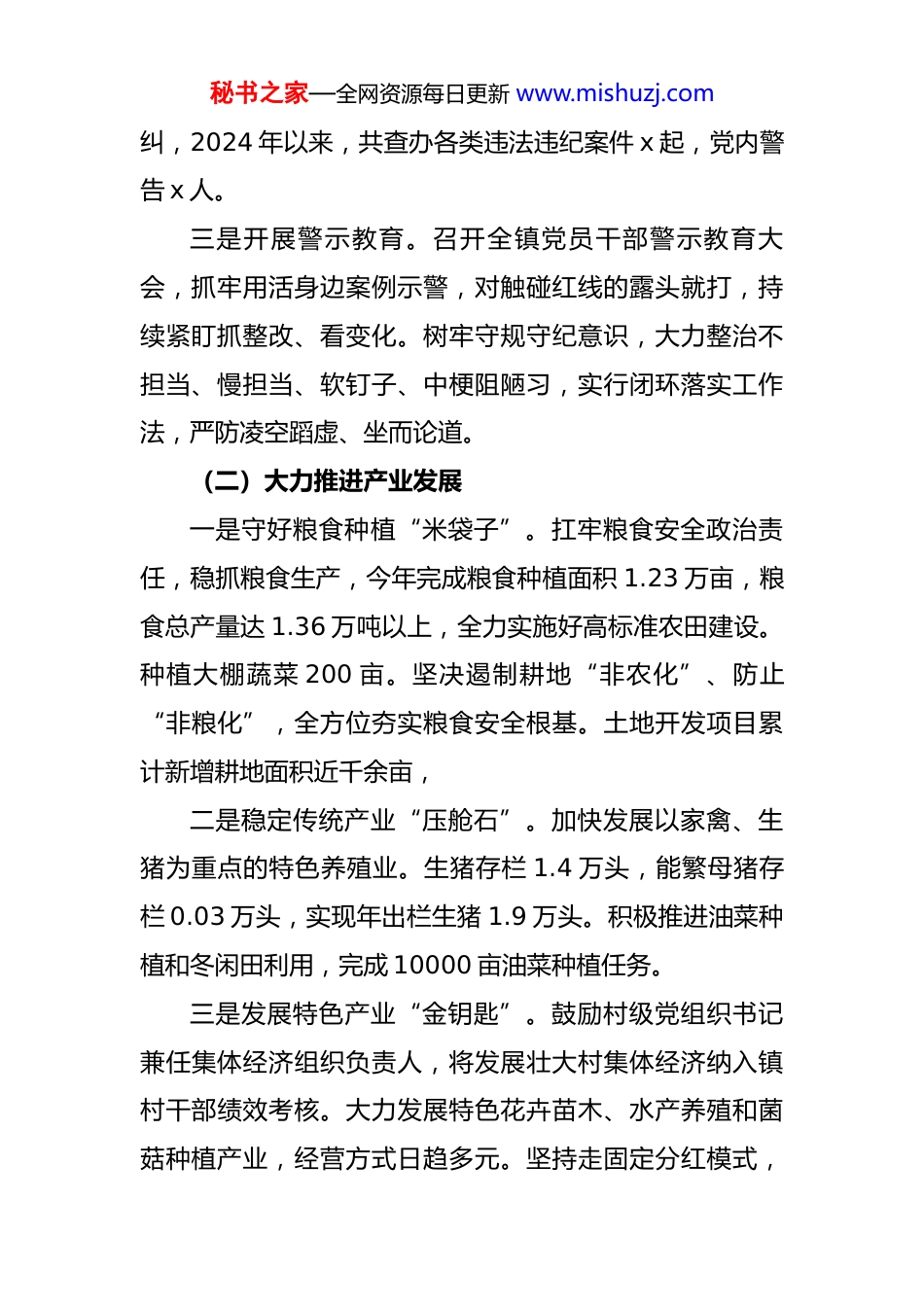 秘书之家—全网资源每日更新 www.mishuzj.com

纠，2024 年以来，共查办各类违法违纪案件 x 起，党内警告 x 人。

三是开展警示教育。召开全镇党员干部警示教育大会，抓牢用活身边案例示警，对触碰红线的露头就打，持续紧盯抓整改、看变化。树牢守规守纪意识，大力整治不担当、慢担当、软钉子、中梗阻陋习，实行闭环落实工作法，严防凌空蹈虚、坐而论道。

（二）大力推进产业发展

一是守好粮食种植“米袋子”。扛牢粮食安全政治责任，稳抓粮食生产，今年完成粮食种植面积 1.23 万亩，粮食总产量达 1.36 万吨以上，全力实施好高标准农田建设。种植大棚蔬菜 200 亩。坚决遏制耕地“非农化”、防止“非粮化”，全方位夯实粮食安全根基。土地开发项目累计新增耕地面积近千余亩，

二是稳定传统产业“压舱石”。加快发展以家禽、生猪为重点的特色养殖业。生猪存栏 1.4 万头，能繁母猪存栏 0.03 万头，实现年出栏生猪 1.9 万头。积极推进油菜种植和冬闲田利用，完成 10000 亩油菜种植任务。

三是发展特色产业“金钥匙”。鼓励村级党组织书记兼任集体经济组织负责人，将发展壮大村集体经济纳入镇村干部绩效考核。大力发展特色花卉苗木、水产养殖和菌菇种植产业，经营方式日趋多元。坚持走固定分红模式，